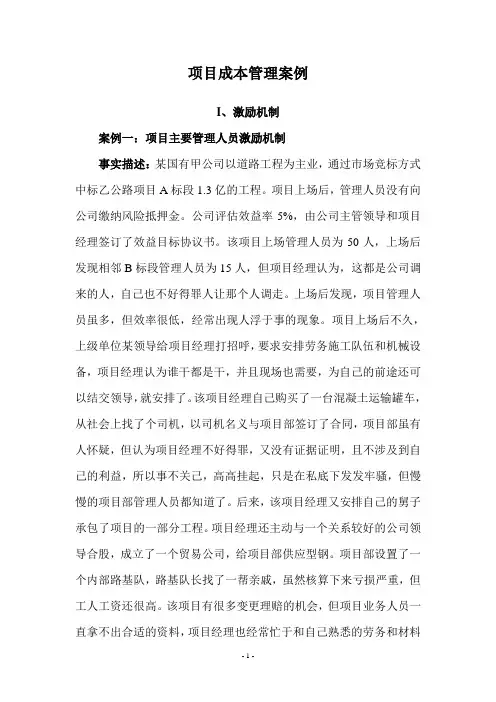 项目成本管理案例

I、激励机制

案例一：项目主要管理人员激励机制

事实描述：某国有甲公司以道路工程为主业，通过市场竞标方式中标乙公路项目 A 标段 1.3 亿的工程。项目上场后，管理人员没有向公司缴纳风险抵押金。公司评估效益率 5%，由公司主管领导和项目经理签订了效益目标协议书。该项目上场管理人员为 50 人，上场后发现相邻 B 标段管理人员为 15 人，但项目经理认为，这都是公司调来的人，自己也不好得罪人让那个人调走。上场后发现，项目管理人员虽多，但效率很低，经常出现人浮于事的现象。项目上场后不久，上级单位某领导给项目经理打招呼，要求安排劳务施工队伍和机械设备，项目经理认为谁干都是干，并且现场也需要，为自己的前途还可以结交领导，就安排了。该项目经理自己购买了一台混凝土运输罐车，从社会上找了个司机，以司机名义与项目部签订了合同，项目部虽有人怀疑，但认为项目经理不好得罪，又没有证据证明，且不涉及到自己的利益，所以事不关己，高高挂起，只是在私底下发发牢骚，但慢慢的项目部管理人员都知道了。后来，该项目经理又安排自己的舅子承包了项目的一部分工程。项目经理还主动与一个关系较好的公司领导合股，成立了一个贸易公司，给项目部供应型钢。项目部设置了一个内部路基队，路基队长找了一帮亲戚，虽然核算下来亏损严重，但工人工资还很高。该项目有很多变更理赔的机会，但项目业务人员一直拿不出合适的资料，项目经理也经常忙于和自己熟悉的劳务和材料

- 1 -